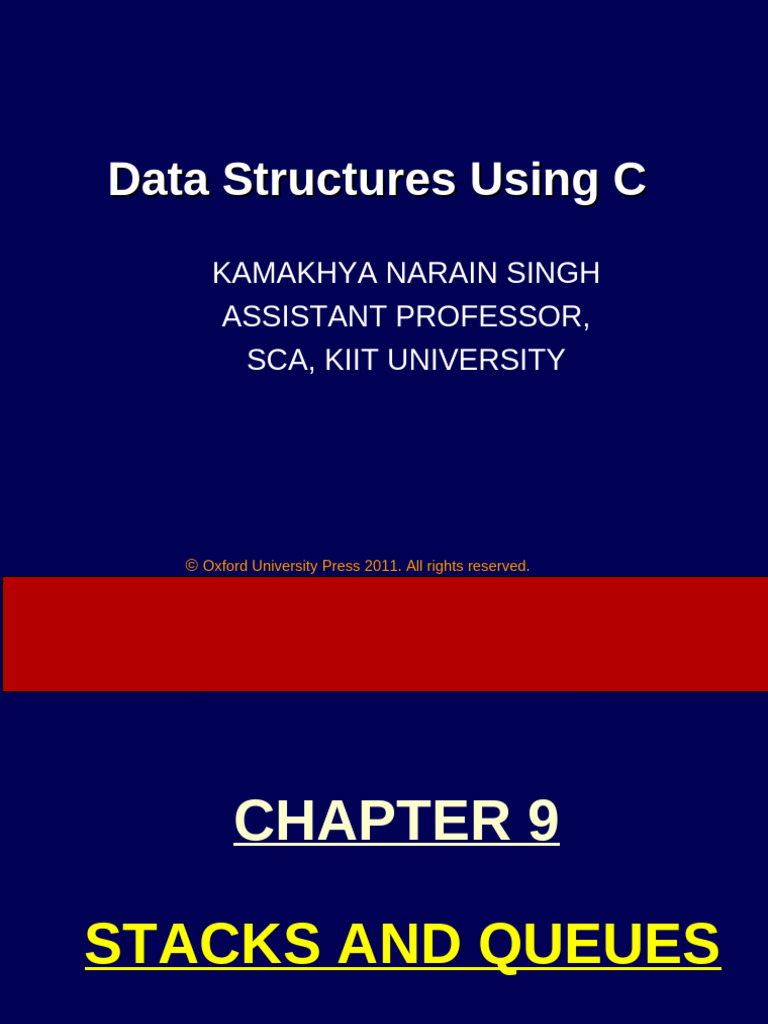 Data Structures Using C

KAMAKHYA NARAIN SINGH
ASSISTANT PROFESSOR,
SCA, KIIT UNIVERSITY

© Oxford University Press 2011. All rights reserved.

CHAPTER 9

STACKS AND QUEUES